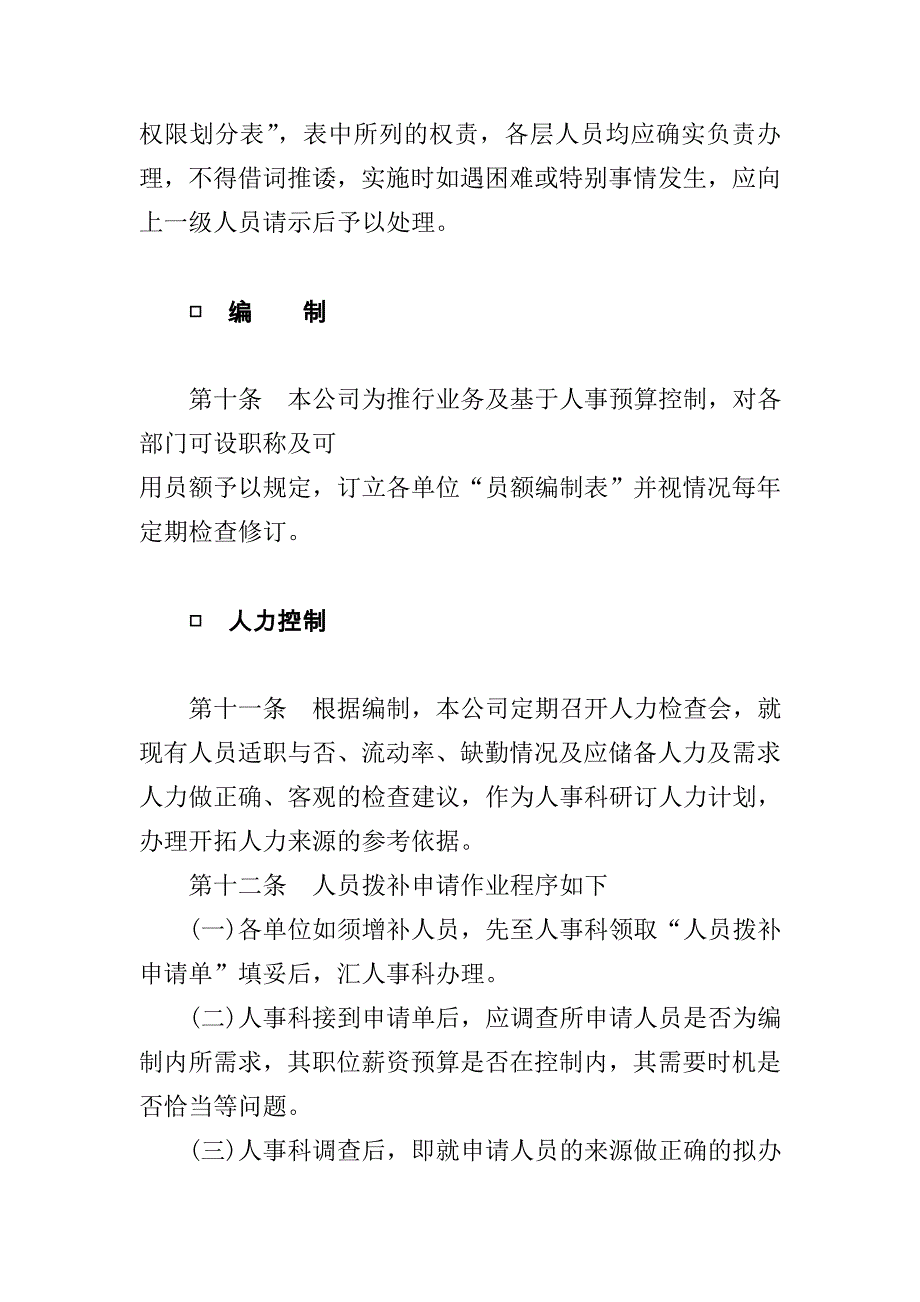 权限划分表”，表中所列的权责，各层人员均应确实负责办理，不得借词推诿，实施时如遇困难或特别事情发生，应向上一级人员请示后予以处理。

□ 编　　制

第十条　本公司为推行业务及基于人事预算控制，对各部门可设职称及可
用员额予以规定，订立各单位“员额编制表”并视情况每年定期检查修订。

□ 人力控制

第十一条　根据编制，本公司定期召开人力检查会，就现有人员适职与否、流动率、缺勤情况及应储备人力及需求人力做正确、客观的检查建议，作为人事科研订人力计划，办理开拓人力来源的参考依据。

第十二条　人员拨补申请作业程序如下

(一)各单位如须增补人员，先至人事科领取“人员拨补申请单”填妥后，汇人事科办理。

(二)人事科接到申请单后，应调查所申请人员是否为编制内所需求，其职位薪资预算是否在控制内，其需要时机是否恰当等问题。

(三)人事科调查后，即就申请人员的来源做正确的拟办